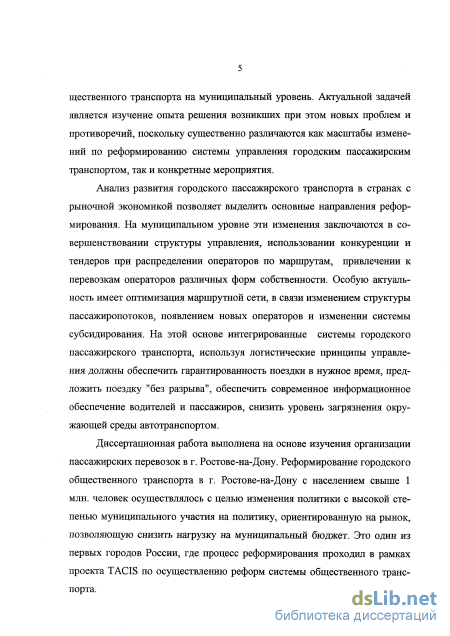 5

щественного транспорта на муниципальный уровень. Актуальной задачей является изучение опыта решения возникших при этом новых проблем и противоречий, поскольку существенно различаются как масштабы изменений по реформированию системы управления городским пассажирским транспортом, так и конкретные мероприятия.

Анализ развития городского пассажирского транспорта в странах с рыночной экономикой позволяет выделить основные направления реформирования. На муниципальном уровне эти изменения заключаются в совершенствовании структуры управления, использовании конкуренции и тендеров при распределении операторов по маршрутам, привлечении к перевозкам операторов различных форм собственности. Особую актуальность имеет оптимизация маршрутной сети, в связи изменением структуры пассажиропотоков, появлением новых операторов и изменении системы субсидирования. На этой основе интегрированные системы городского пассажирского транспорта, используя логистические принципы управления должны обеспечить гарантированность поездки в нужное время, предложить поездку "без разрыва", обеспечить современное информационное обеспечение водителей и пассажиров, снизить уровень загрязнения окружающей среды автотранспортом.

Диссертационная работа выполнена на основе изучения организации пассажирских перевозок в г. Ростове-на-Дону. Реформирование городского общественного транспорта в г. Ростове-на-Дону с населением свыше 1 млн. человек осуществлялось с целью изменения политики с высокой степенью муниципального участия на политику, ориентированную на рынок, позволяющую снизить нагрузку на муниципальный бюджет. Это один из первых городов России, где процесс реформирования проходил в рамках проекта TACIS по осуществлению реформ системы общественного транспорта.

dsLib.net
библиотека диссертаций